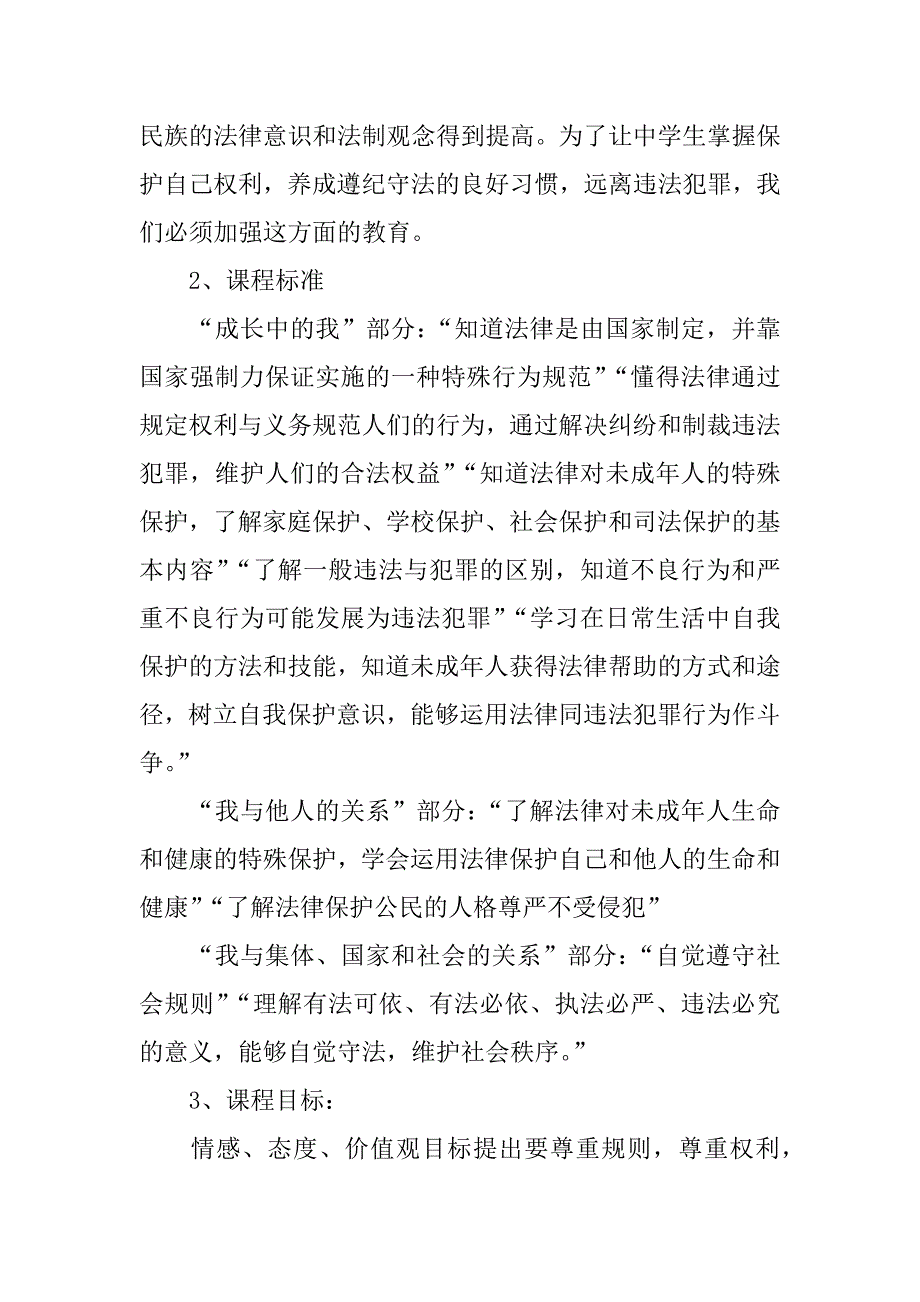 民族的法律意识和法制观念得到提高。为了让中学生掌握保护自己权利，养成遵纪守法的良好习惯，远离违法犯罪，我们必须加强这方面的教育。

2、课程标准

“成长中的我”部分：“知道法律是由国家制定，并靠国家强制力保证实施的一种特殊行为规范”“懂得法律通过规定权利与义务规范人们的行为，通过解决纠纷和制裁违法犯罪，维护人们的合法权益”“知道法律对未成年人的特殊保护，了解家庭保护、学校保护、社会保护和司法保护的基本内容”“了解一般违法与犯罪的区别，知道不良行为和严重不良行为可能发展为违法犯罪”“学习在日常生活中自我保护的方法和技能，知道未成年人获得法律帮助的方式和途径，树立自我保护意识，能够运用法律同违法犯罪行为作斗争。”

“我与他人的关系”部分：“了解法律对未成年人生命和健康的特殊保护，学会运用法律保护自己和他人的生命和健康”“了解法律保护公民的人格尊严不受侵犯”

“我与集体、国家和社会的关系”部分：“自觉遵守社会规则”“理解有法可依、有法必依、执法必严、违法必究的意义，能够自觉守法，维护社会秩序。”

3、课程目标：

情感、态度、价值观目标提出要尊重规则，尊重权利，